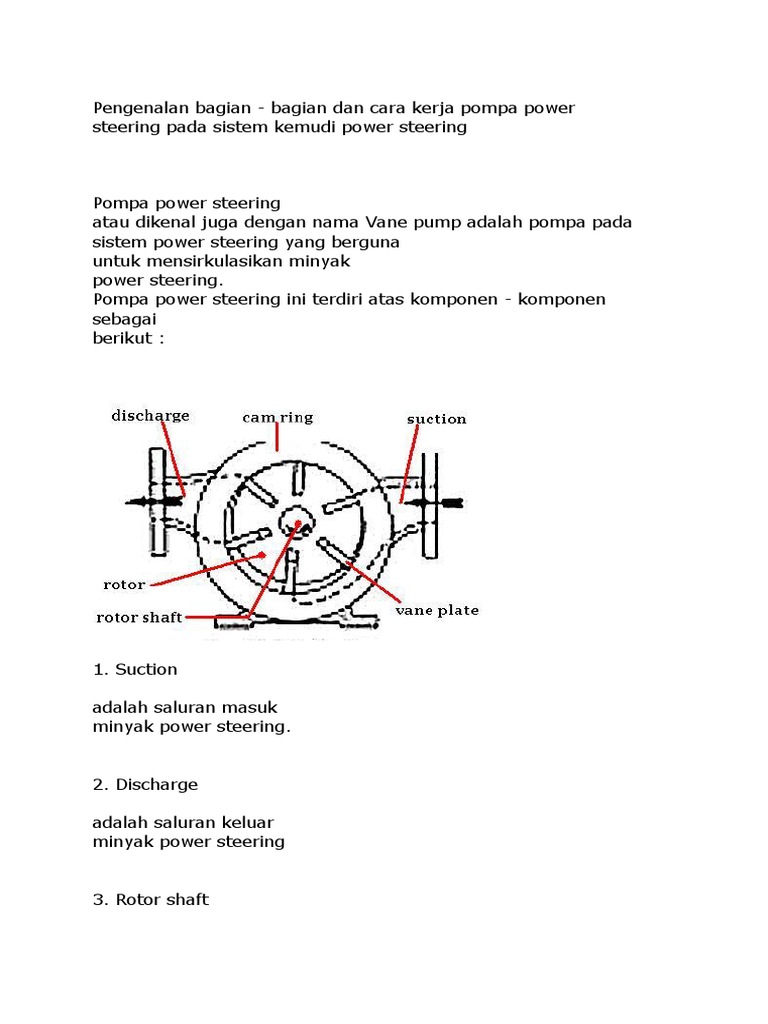 Pengenalan bagian - bagian dan cara kerja pompa power steering pada sistem kemudi power steering

Pompa power steering
atau dikenal juga dengan nama Vane pump adalah pompa pada sistem power steering yang berguna
untuk mensirkulasikan minyak
power steering.
Pompa power steering ini terdiri atas komponen - komponen sebagai
berikut :

discharge
cam ring
suction
rotor
rotor shaft
vane plate

1. Suction

adalah saluran masuk
minyak power steering.

2. Discharge

adalah saluran keluar
minyak power steering

3. Rotor shaft